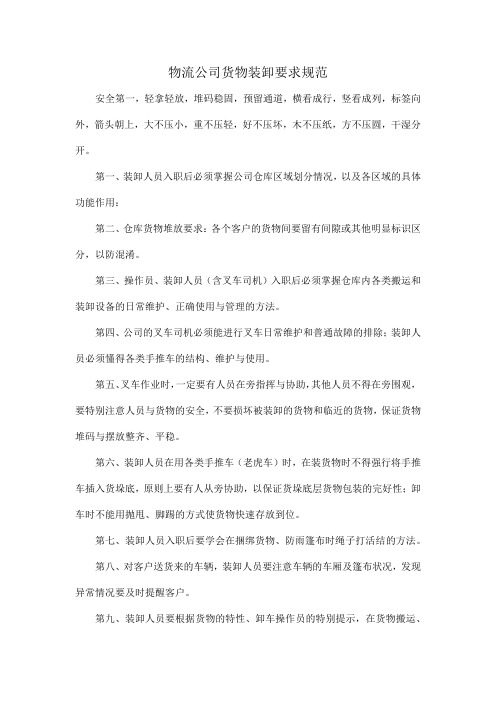 物流公司货物装卸要求规范

安全第一，轻拿轻放，堆码稳固，预留通道，横看成行，竖看成列，标签向外，箭头朝上，大不压小，重不压轻，好不压坏，木不压纸，方不压圆，干湿分开。

第一、装卸人员入职后必须掌握公司仓库区域划分情况，以及各区域的具体功能作用；

第二、仓库货物堆放要求：各个客户的货物间要留有间隙或其他明显标识区分，以防混淆。

第三、操作员、装卸人员（含叉车司机）入职后必须掌握仓库内各类搬运和装卸设备的日常维护、正确使用与管理的方法。

第四、公司的叉车司机必须能进行叉车日常维护和普通故障的排除；装卸人员必须懂得各类手推车的结构、维护与使用。

第五、叉车作业时，一定要有人员在旁指挥与协助，其他人员不得在旁围观，要特别注意人员与货物的安全，不要损坏被装卸的货物和临近的货物，保证货物堆码与摆放整齐、平稳。

第六、装卸人员在用各类手推车（老虎车）时，在装货物时不得强行将手推车插入货垛底，原则上要有人从旁协助，以保证货垛底层货物包装的完好性；卸车时不能用抛甩、脚踢的方式使货物快速存放到位。

第七、装卸人员入职后要学会在捆绑货物、防雨篷布时绳子打活结的方法。

第八、对客户送货来的车辆，装卸人员要注意车辆的车厢及篷布状况，发现异常情况要及时提醒客户。

第九、装卸人员要根据货物的特性、卸车操作员的特别提示，在货物搬运、